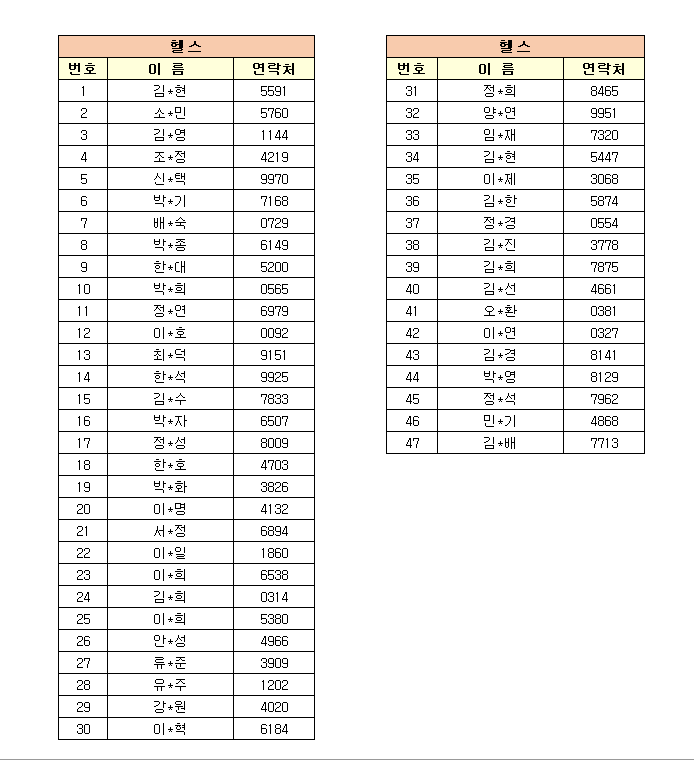 | 헬스 | | |
|---|---|---|
| 번호 | 이 름 | 연락처 |
| 1 | 김*현 | 5591 |
| 2 | 소*민 | 5760 |
| 3 | 김*영 | 1144 |
| 4 | 조*정 | 4219 |
| 5 | 신*택 | 9970 |
| 6 | 박*기 | 7168 |
| 7 | 배*숙 | 0729 |
| 8 | 박*종 | 6149 |
| 9 | 한*대 | 5200 |
| 10 | 박*희 | 0565 |
| 11 | 정*연 | 6979 |
| 12 | 이*호 | 0092 |
| 13 | 최*덕 | 9151 |
| 14 | 한*석 | 9925 |
| 15 | 김*수 | 7833 |
| 16 | 박*자 | 6507 |
| 17 | 정*성 | 8009 |
| 18 | 한*호 | 4703 |
| 19 | 박*화 | 3826 |
| 20 | 이*명 | 4132 |
| 21 | 서*정 | 6894 |
| 22 | 이*일 | 1860 |
| 23 | 이*희 | 6538 |
| 24 | 김*희 | 0314 |
| 25 | 이*희 | 5380 |
| 26 | 안*성 | 4966 |
| 27 | 류*준 | 3909 |
| 28 | 유*주 | 1202 |
| 29 | 강*원 | 4020 |
| 30 | 이*혁 | 6184 |

| 헬스 | | |
|---|---|---|
| 번호 | 이 름 | 연락처 |
| 31 | 정*희 | 8465 |
| 32 | 양*연 | 9951 |
| 33 | 임*재 | 7320 |
| 34 | 김*현 | 5447 |
| 35 | 이*제 | 3068 |
| 36 | 김*한 | 5874 |
| 37 | 정*경 | 0554 |
| 38 | 김*진 | 3778 |
| 39 | 김*희 | 7875 |
| 40 | 김*선 | 4661 |
| 41 | 오*환 | 0381 |
| 42 | 이*연 | 0327 |
| 43 | 김*경 | 8141 |
| 44 | 박*영 | 8129 |
| 45 | 정*석 | 7962 |
| 46 | 민*기 | 4868 |
| 47 | 김*배 | 7713 |